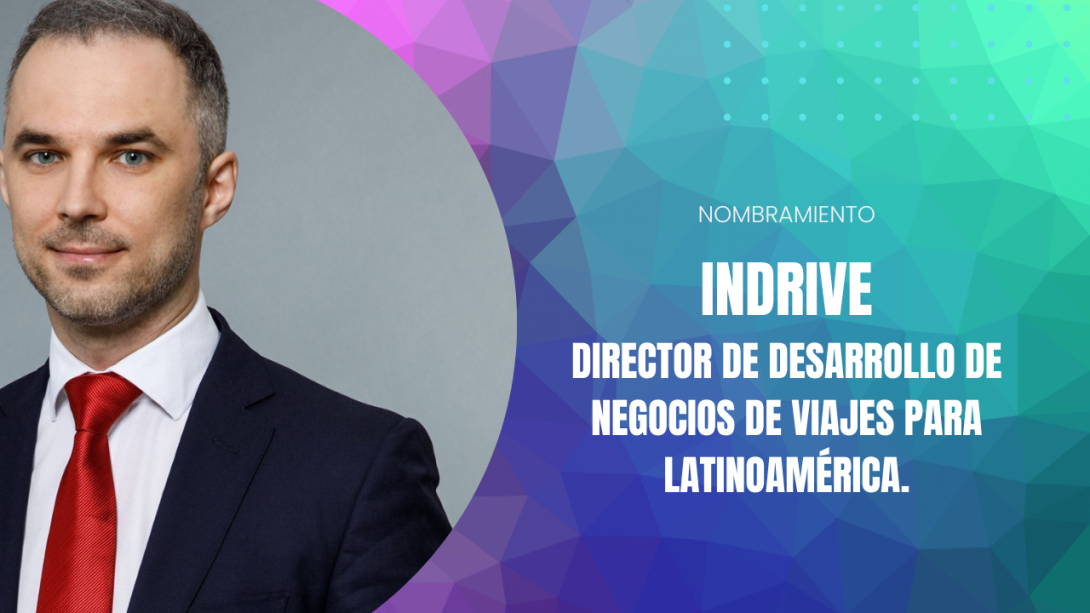 NOMBRAMIENTO

INDRIVE

DIRECTOR DE DESARROLLO DE NEGOCIOS DE VIAJES PARA LATINOAMÉRICA.